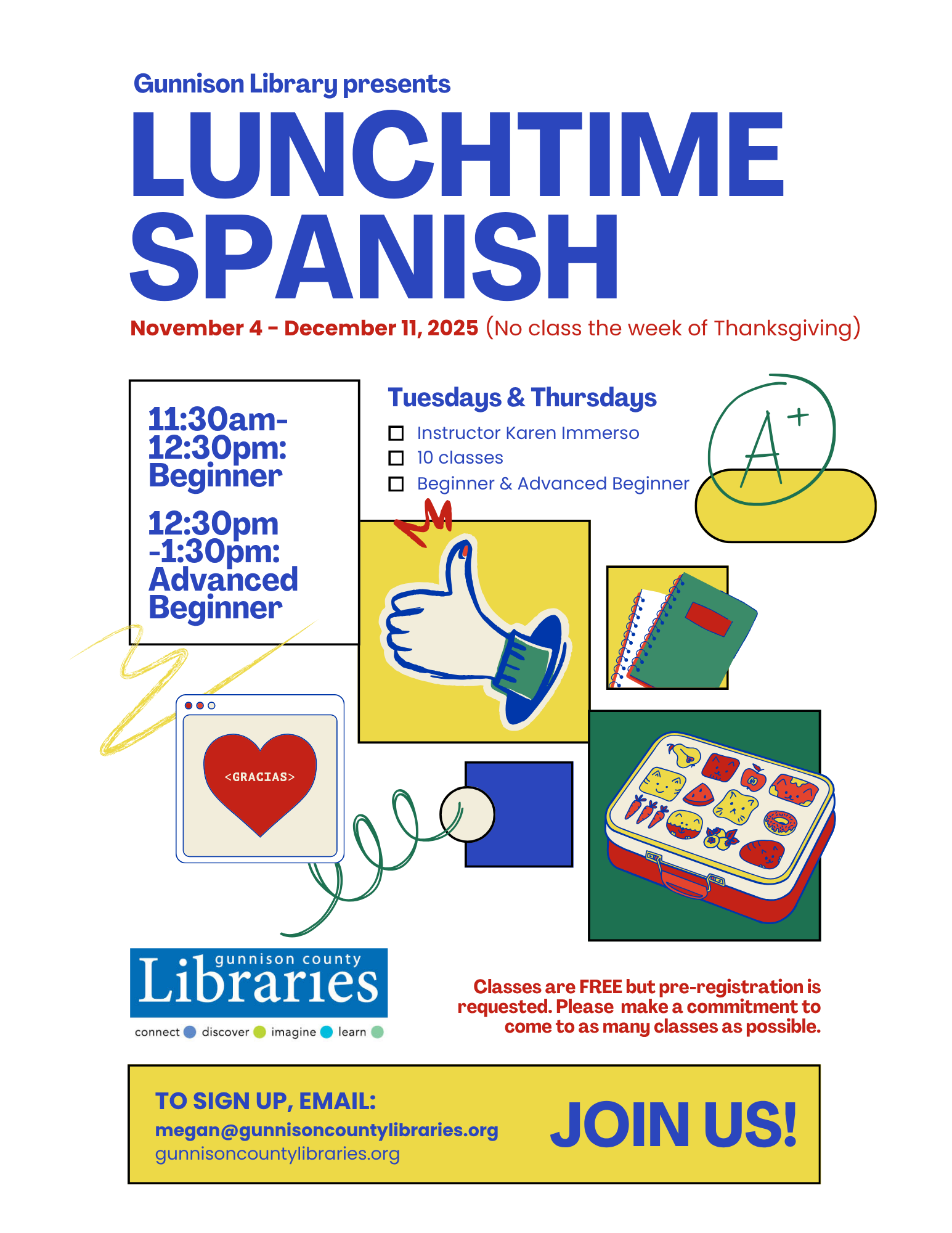 Gunnison Library presents

LUNCHTIME SPANISH

November 4 - December 11, 2025 (No class the week of Thanksgiving)

11:30am-12:30pm: Beginner

12:30pm -1:30pm: Advanced Beginner

Tuesdays & Thursdays

Instructor Karen Immerso
10 classes
Beginner & Advanced Beginner

A+

<GRACIAS>

gunnison county Libraries
connect discover imagine learn

Classes are FREE but pre-registration is requested. Please make a commitment to come to as many classes as possible.

TO SIGN UP, EMAIL:
megan@gunnisoncountylibraries.org
gunnisoncountylibraries.org

JOIN US!